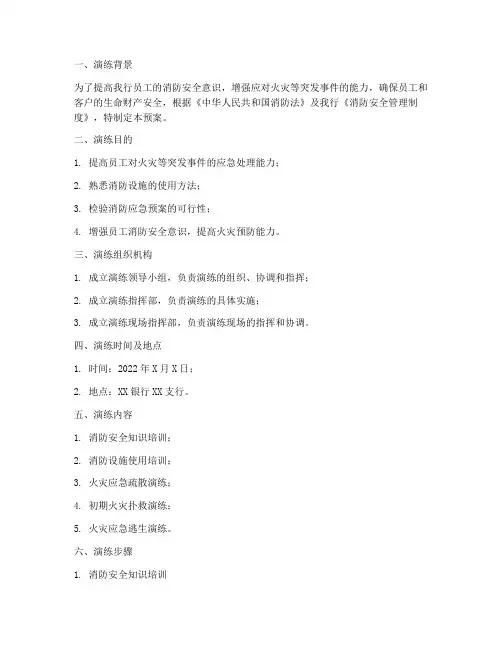 一、演练背景

为了提高我行员工的消防安全意识，增强应对火灾等突发事件的能力，确保员工和客户的生命财产安全，根据《中华人民共和国消防法》及我行《消防安全管理制度》，特制定本预案。

二、演练目的

1. 提高员工对火灾等突发事件的应急处理能力；

2. 熟悉消防设施的使用方法；

3. 检验消防应急预案的可行性；

4. 增强员工消防安全意识，提高火灾预防能力。

三、演练组织机构

1. 成立演练领导小组，负责演练的组织、协调和指挥；

2. 成立演练指挥部，负责演练的具体实施；

3. 成立演练现场指挥部，负责演练现场的指挥和协调。

四、演练时间及地点

1. 时间：2022 年 X 月 X 日；

2. 地点：XX 银行 XX 支行。

五、演练内容

1. 消防安全知识培训；

2. 消防设施使用培训；

3. 火灾应急疏散演练；

4. 初期火灾扑救演练；

5. 火灾应急逃生演练。

六、演练步骤

1. 消防安全知识培训